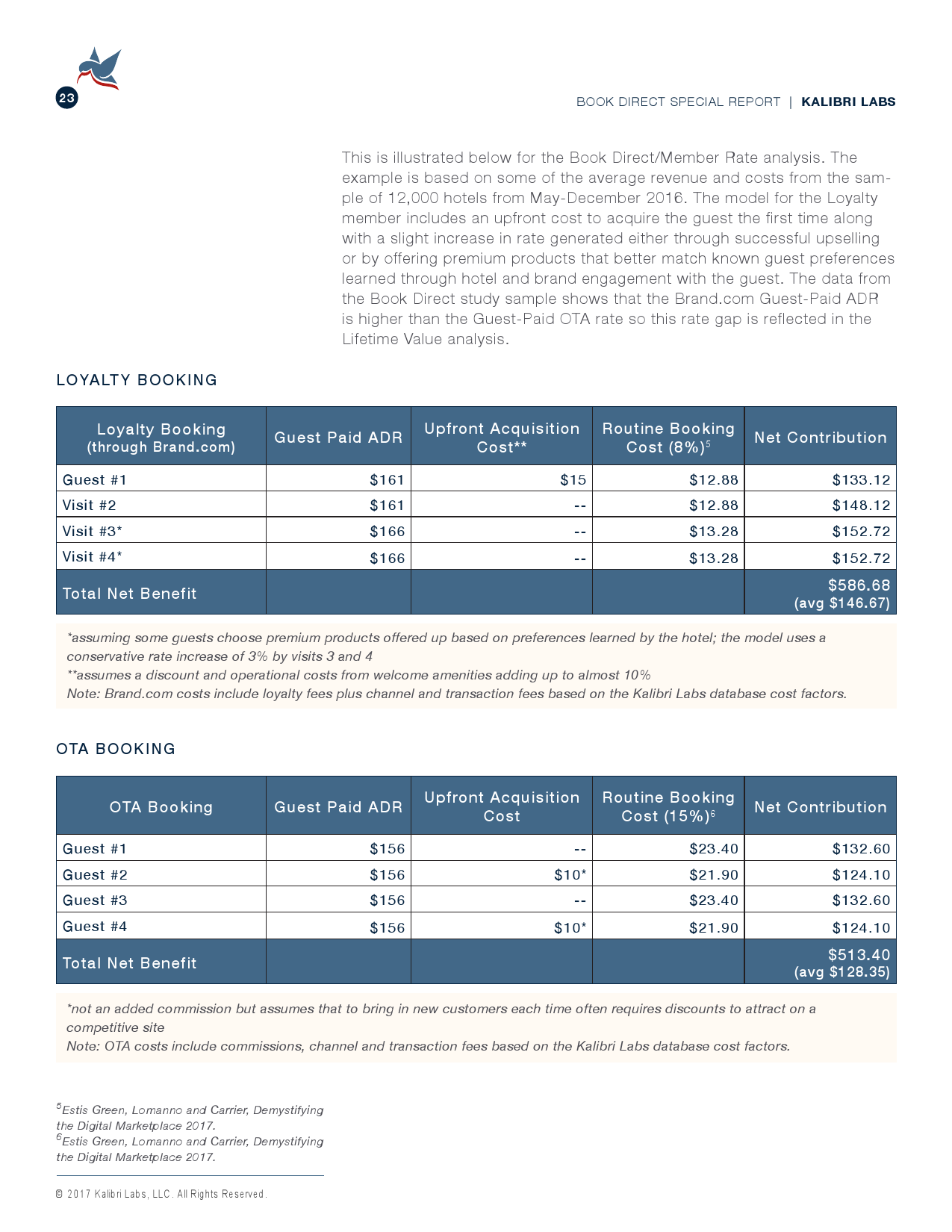 23

BOOK DIRECT SPECIAL REPORT | KALIBRI LABS

This is illustrated below for the Book Direct/Member Rate analysis. The example is based on some of the average revenue and costs from the sample of 12,000 hotels from May-December 2016. The model for the Loyalty member includes an upfront cost to acquire the guest the first time along with a slight increase in rate generated either through successful upselling or by offering premium products that better match known guest preferences learned through hotel and brand engagement with the guest. The data from the Book Direct study sample shows that the Brand.com Guest-Paid ADR is higher than the Guest-Paid OTA rate so this rate gap is reflected in the Lifetime Value analysis.

LOYALTY BOOKING

| Loyalty Booking (through Brand.com) | Guest Paid ADR | Upfront Acquisition Cost** | Routine Booking Cost (8%)$^5$ | Net Contribution |
|---|---|---|---|---|
| Guest #1 | $161 | $15 | $12.88 | $133.12 |
| Visit #2 | $161 | -- | $12.88 | $148.12 |
| Visit #3* | $166 | -- | $13.28 | $152.72 |
| Visit #4* | $166 | -- | $13.28 | $152.72 |
| Total Net Benefit | | | | $586.68 (avg $146.67) |

*assuming some guests choose premium products offered up based on preferences learned by the hotel; the model uses a conservative rate increase of 3% by visits 3 and 4
**assumes a discount and operational costs from welcome amenities adding up to almost 10%
Note: Brand.com costs include loyalty fees plus channel and transaction fees based on the Kalibri Labs database cost factors.

OTA BOOKING

| OTA Booking | Guest Paid ADR | Upfront Acquisition Cost | Routine Booking Cost (15%)$^6$ | Net Contribution |
|---|---|---|---|---|
| Guest #1 | $156 | -- | $23.40 | $132.60 |
| Guest #2 | $156 | $10* | $21.90 | $124.10 |
| Guest #3 | $156 | -- | $23.40 | $132.60 |
| Guest #4 | $156 | $10* | $21.90 | $124.10 |
| Total Net Benefit | | | | $513.40 (avg $128.35) |

*not an added commission but assumes that to bring in new customers each time often requires discounts to attract on a competitive site
Note: OTA costs include commissions, channel and transaction fees based on the Kalibri Labs database cost factors.

$^5$Estis Green, Lomanno and Carrier, Demystifying the Digital Marketplace 2017.
$^6$Estis Green, Lomanno and Carrier, Demystifying the Digital Marketplace 2017.

© 2017 Kalibri Labs, LLC. All Rights Reserved.